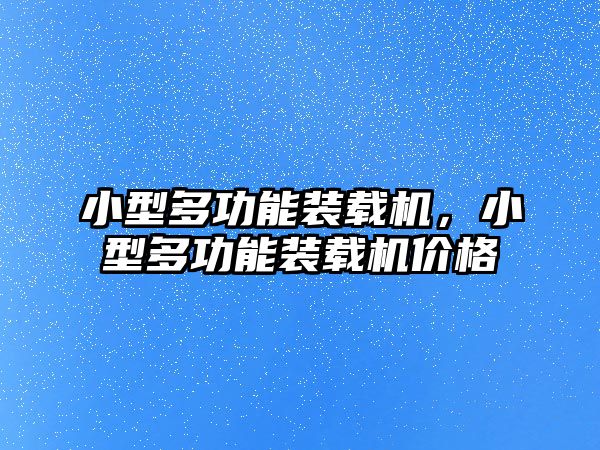 小型多功能装载机，小型多功能装载机价格